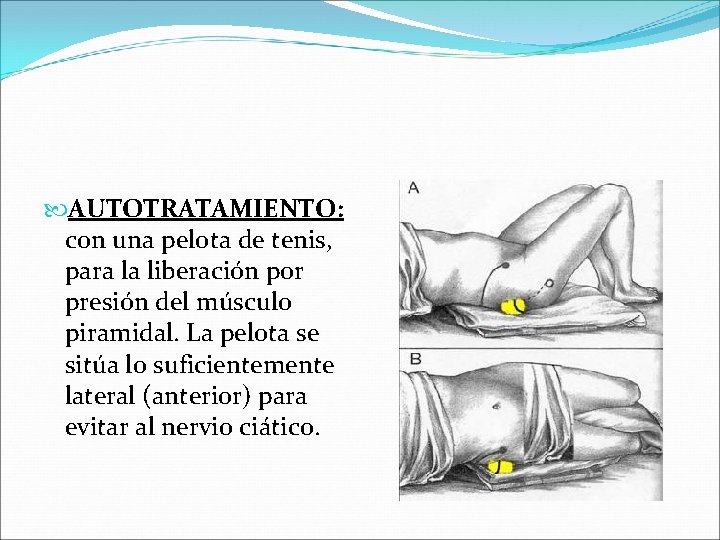 AUTOTRATAMIENTO: con una pelota de tenis, para la liberación por presión del músculo piramidal. La pelota se sitúa lo suficientemente lateral (anterior) para evitar al nervio ciático.

A

B